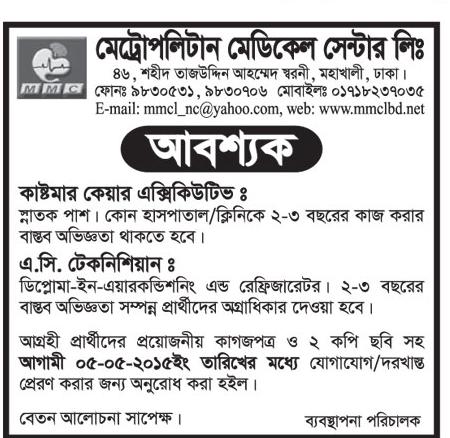 MMC

মেট্রোপলিটান মেডিকেল সেন্টার লিঃ
৪৬, শহীদ তাজউদ্দিন আহম্মেদ স্বরনী, মহাখালী, ঢাকা।
ফোনঃ ৯৮৩০৫৩১, ৯৮৩০৭০৬ মোবাইলঃ ০১৭১৮২৩৭০৩৫
E-mail: mmcl_nc@yahoo.com, web: www.mmclbd.net

আবশ্যক

কাষ্টমার কেয়ার এক্সিকিউটিভ ঃ
স্নাতক পাশ। কোন হাসপাতাল/ক্লিনিকে ২-৩ বছরের কাজ করার বাস্তব অভিজ্ঞতা থাকতে হবে।

এ.সি. টেকনিশিয়ান ঃ
ডিপ্লোমা-ইন-এয়ারকন্ডিশনিং এন্ড রেফ্রিজারেটর। ২-৩ বছরের বাস্তব অভিজ্ঞতা সম্পন্ন প্রার্থীদের অগ্রাধিকার দেওয়া হবে।

আগ্রহী প্রার্থীদের প্রয়োজনীয় কাগজপত্র ও ২ কপি ছবি সহ আগামী ০৫-০৫-২০১৫ইং তারিখের মধ্যে যোগাযোগ/দরখাস্ত প্রেরণ করার জন্য অনুরোধ করা হইল।

বেতন আলোচনা সাপেক্ষ।

ব্যবস্থাপনা পরিচালক